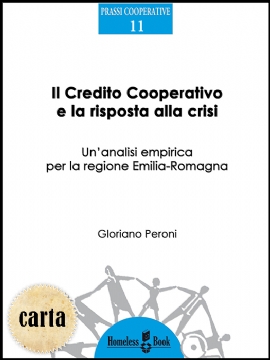 PRASSI COOPERATIVE
11

Il Credito Cooperativo e la risposta alla crisi

Un'analisi empirica per la regione Emilia-Romagna

Gloriano Peroni

carta

Homeless Book